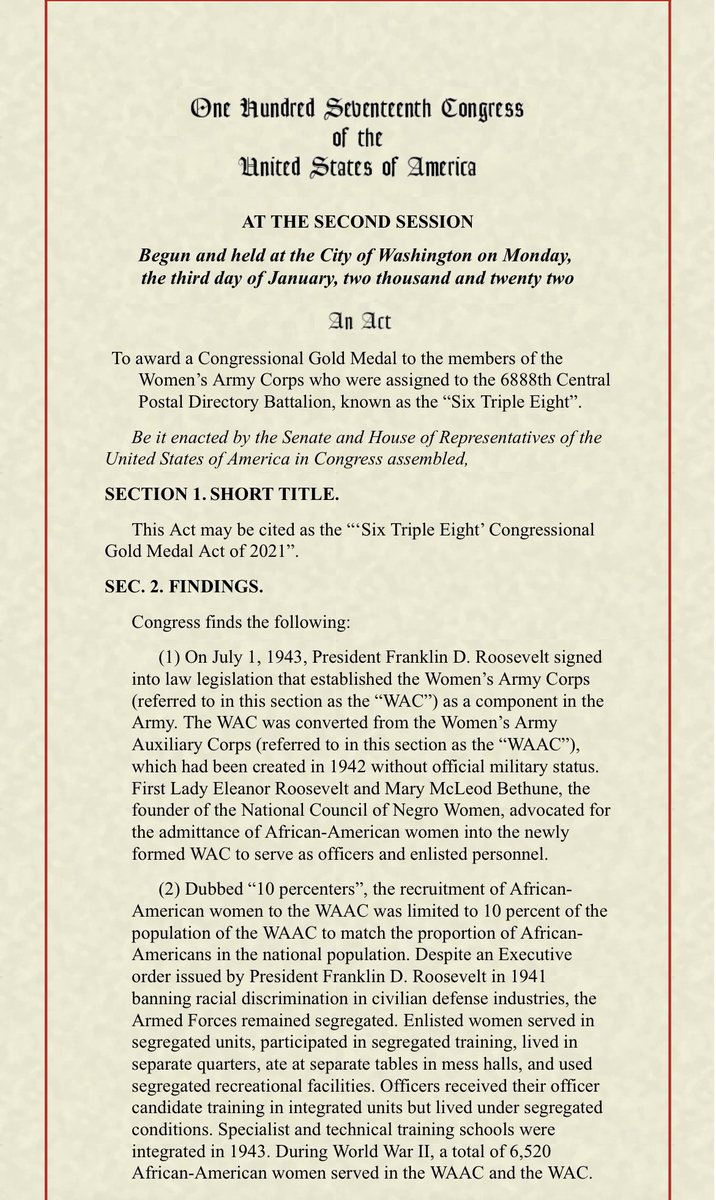 One Hundred Seventeenth Congress
of the
United States of America

AT THE SECOND SESSION

Begun and held at the City of Washington on Monday, the third day of January, two thousand and twenty two

An Act

To award a Congressional Gold Medal to the members of the Women's Army Corps who were assigned to the 6888th Central Postal Directory Battalion, known as the "Six Triple Eight".

Be it enacted by the Senate and House of Representatives of the United States of America in Congress assembled,

SECTION 1. SHORT TITLE.

This Act may be cited as the "'Six Triple Eight' Congressional Gold Medal Act of 2021".

SEC. 2. FINDINGS.

Congress finds the following:

(1) On July 1, 1943, President Franklin D. Roosevelt signed into law legislation that established the Women's Army Corps (referred to in this section as the "WAC") as a component in the Army. The WAC was converted from the Women's Army Auxiliary Corps (referred to in this section as the "WAAC"), which had been created in 1942 without official military status. First Lady Eleanor Roosevelt and Mary McLeod Bethune, the founder of the National Council of Negro Women, advocated for the admittance of African-American women into the newly formed WAC to serve as officers and enlisted personnel.

(2) Dubbed "10 percenters", the recruitment of African-American women to the WAAC was limited to 10 percent of the population of the WAAC to match the proportion of African-Americans in the national population. Despite an Executive order issued by President Franklin D. Roosevelt in 1941 banning racial discrimination in civilian defense industries, the Armed Forces remained segregated. Enlisted women served in segregated units, participated in segregated training, lived in separate quarters, ate at separate tables in mess halls, and used segregated recreational facilities. Officers received their officer candidate training in integrated units but lived under segregated conditions. Specialist and technical training schools were integrated in 1943. During World War II, a total of 6,520 African-American women served in the WAAC and the WAC.